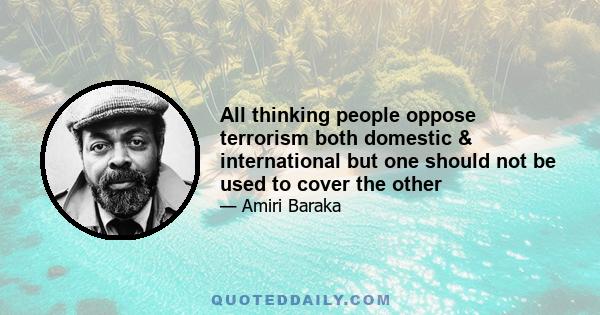 All thinking people oppose terrorism both domestic & international but one should not be used to cover the other
— Amiri Baraka

QUOTEDDAILY.COM